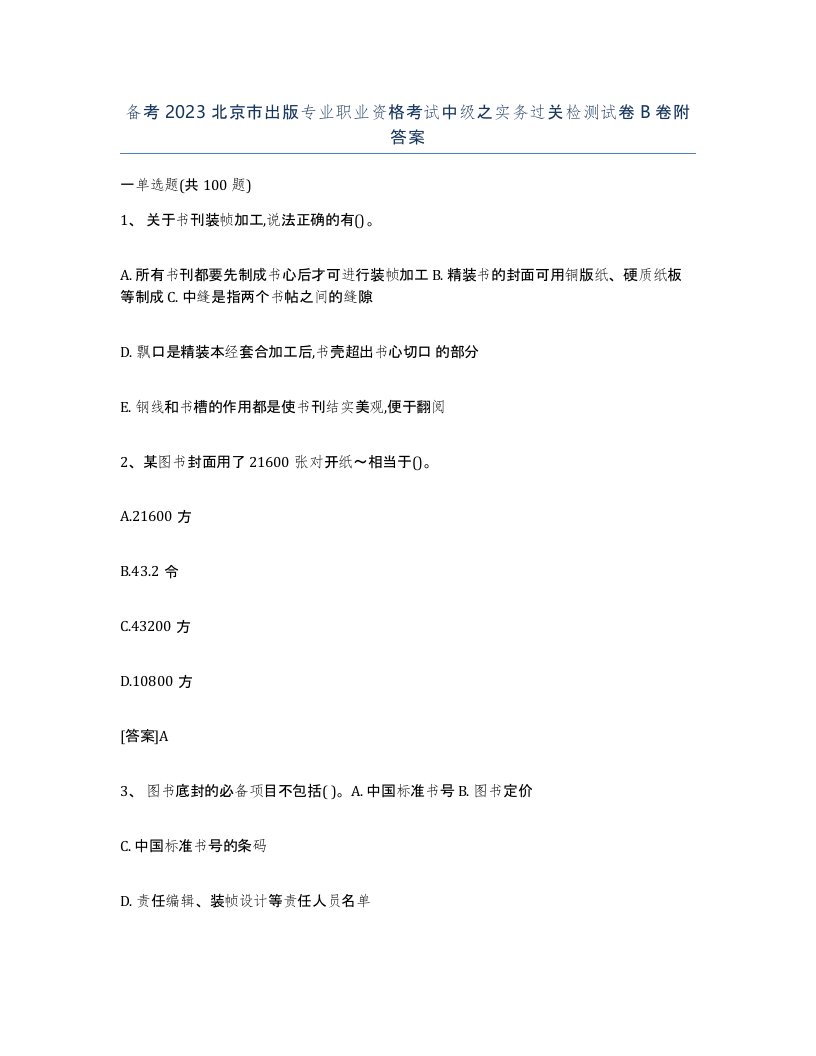 备考 2023 北京市出版专业职业资格考试中级之实务过关检测试卷 B 卷附答案

一单选题(共 100 题)

1、 关于书刊装帧加工,说法正确的有()。

A. 所有书刊都要先制成书心后才可进行装帧加工 B. 精装书的封面可用铜版纸、硬质纸板等制成 C. 中缝是指两个书帖之间的缝隙

D. 飘口是精装本经套合加工后,书壳超出书心切口 的部分

E. 钢线和书槽的作用都是使书刊结实美观,便于翻阅

2、某图书封面用了 21600 张对开纸～相当于()。

A.21600 方

B.43.2 令

C.43200 方

D.10800 方

[答案]A

3、 图书底封的必备项目不包括( )。A. 中国标准书号 B. 图书定价

C. 中国标准书号的条码

D. 责任编辑、装帧设计等责任人员名单